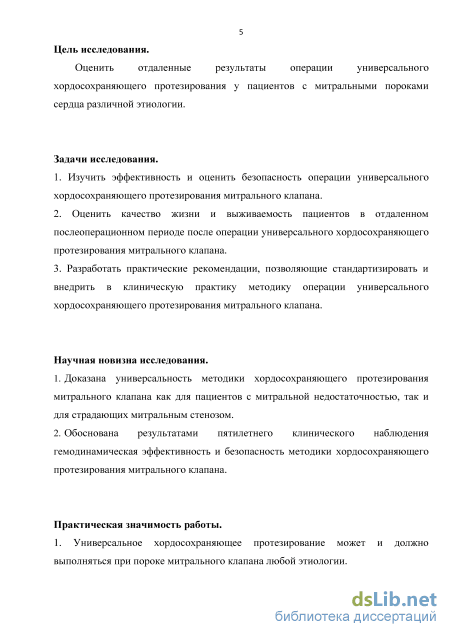 5

Цель исследования.

Оценить отдаленные результаты операции универсального хордосохраняющего протезирования у пациентов с митральными пороками сердца различной этиологии.

Задачи исследования.

1. Изучить эффективность и оценить безопасность операции универсального хордосохраняющего протезирования митрального клапана.

2. Оценить качество жизни и выживаемость пациентов в отдаленном послеоперационном периоде после операции универсального хордосохраняющего протезирования митрального клапана.

3. Разработать практические рекомендации, позволяющие стандартизировать и внедрить в клиническую практику методику операции универсального хордосохраняющего протезирования митрального клапана.

Научная новизна исследования.

1. Доказана универсальность методики хордосохраняющего протезирования митрального клапана как для пациентов с митральной недостаточностью, так и для страдающих митральным стенозом.

2. Обоснована результатами пятилетнего клинического наблюдения гемодинамическая эффективность и безопасность методики хордосохраняющего протезирования митрального клапана.

Практическая значимость работы.

1. Универсальное хордосохраняющее протезирование может и должно выполняться при пороке митрального клапана любой этиологии.

dsLib.net
библиотека диссертаций